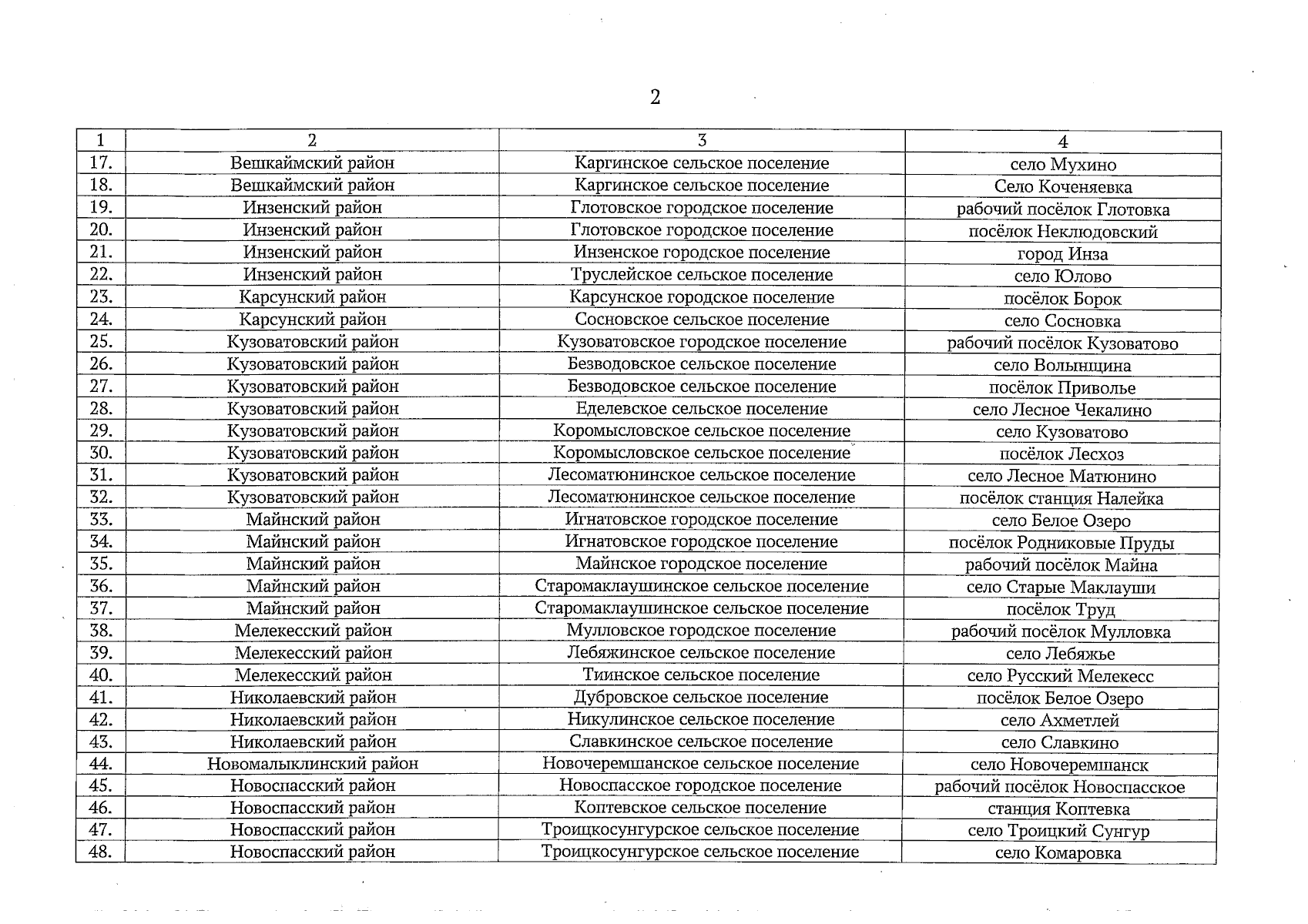 2

| 1 | 2 | 3 | 4 |
|---|---|---|---|
| 17. | Вешкаймский район | Каргинское сельское поселение | село Мухино |
| 18. | Вешкаймский район | Каргинское сельское поселение | Село Коченяевка |
| 19. | Инзенский район | Глотовское городское поселение | рабочий посёлок Глотовка |
| 20. | Инзенский район | Глотовское городское поселение | посёлок Неклюдовский |
| 21. | Инзенский район | Инзенское городское поселение | город Инза |
| 22. | Инзенский район | Труслейское сельское поселение | село Юлово |
| 23. | Карсунский район | Карсунское городское поселение | посёлок Борок |
| 24. | Карсунский район | Сосновское сельское поселение | село Сосновка |
| 25. | Кузоватовский район | Кузоватовское городское поселение | рабочий посёлок Кузоватово |
| 26. | Кузоватовский район | Безводовское сельское поселение | село Волынщина |
| 27. | Кузоватовский район | Безводовское сельское поселение | посёлок Приволье |
| 28. | Кузоватовский район | Еделевское сельское поселение | село Лесное Чекалино |
| 29. | Кузоватовский район | Коромысловское сельское поселение | село Кузоватово |
| 30. | Кузоватовский район | Коромысловское сельское поселение | посёлок Лесхоз |
| 31. | Кузоватовский район | Лесоматюнинское сельское поселение | село Лесное Матюнино |
| 32. | Кузоватовский район | Лесоматюнинское сельское поселение | посёлок станция Налейка |
| 33. | Майнский район | Игнатовское городское поселение | село Белое Озеро |
| 34. | Майнский район | Игнатовское городское поселение | посёлок Родниковые Пруды |
| 35. | Майнский район | Майнское городское поселение | рабочий посёлок Майна |
| 36. | Майнский район | Старомаклаушинское сельское поселение | село Старые Маклауши |
| 37. | Майнский район | Старомаклаушинское сельское поселение | посёлок Труд |
| 38. | Мелекесский район | Мулловское городское поселение | рабочий посёлок Мулловка |
| 39. | Мелекесский район | Лебяжинское сельское поселение | село Лебяжье |
| 40. | Мелекесский район | Тиинское сельское поселение | село Русский Мелекесс |
| 41. | Николаевский район | Дубровское сельское поселение | посёлок Белое Озеро |
| 42. | Николаевский район | Никулинское сельское поселение | село Ахметлей |
| 43. | Николаевский район | Славкинское сельское поселение | село Славкино |
| 44. | Новомалыклинский район | Новочеремшанское сельское поселение | село Новочеремшанск |
| 45. | Новоспасский район | Новоспасское городское поселение | рабочий посёлок Новоспасское |
| 46. | Новоспасский район | Коптевское сельское поселение | станция Коптевка |
| 47. | Новоспасский район | Троицкосунгурское сельское поселение | село Троицкий Сунгур |
| 48. | Новоспасский район | Троицкосунгурское сельское поселение | село Комаровка |